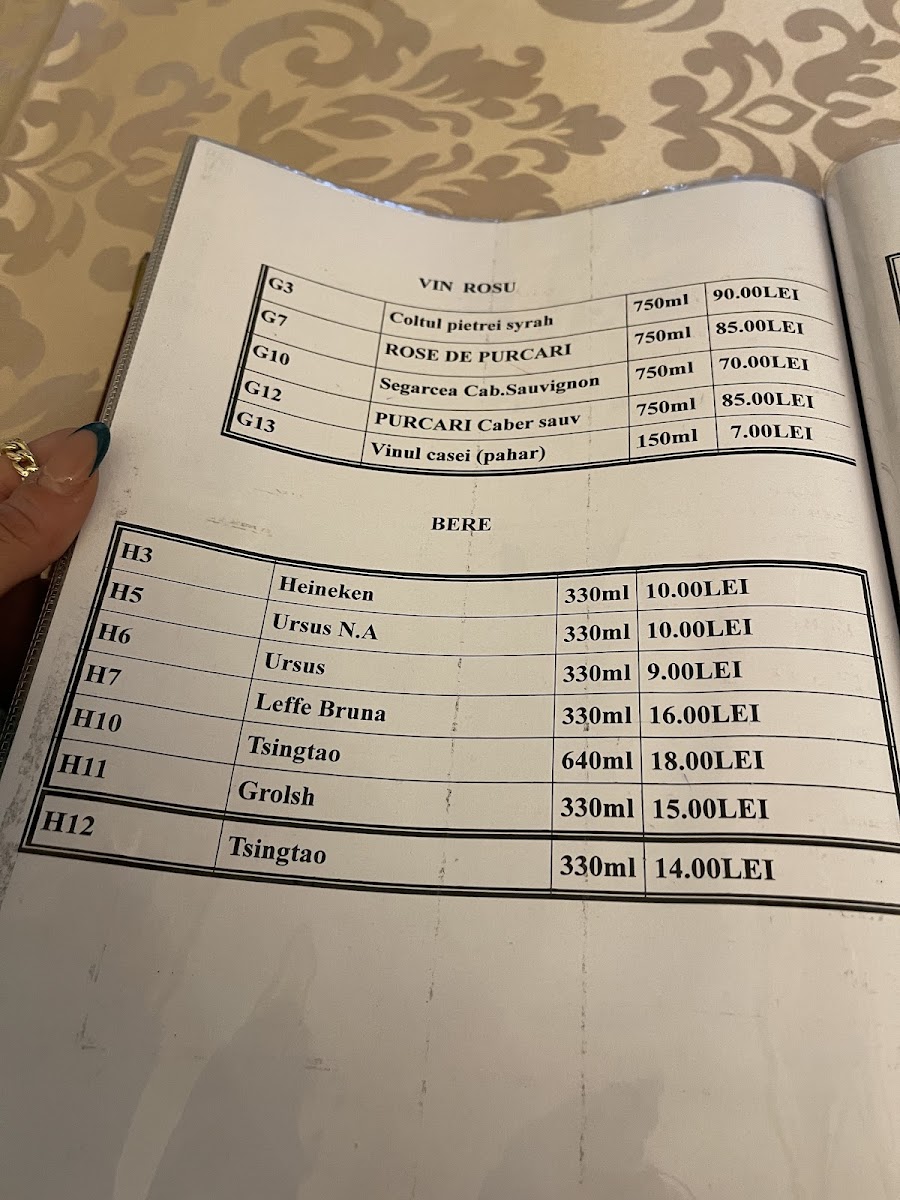 VIN ROSU

| G3 | Coltul pietrei syrah | 750ml | 90.00LEI |
|---|---|---|---|
| G7 | ROSE DE PURCARI | 750ml | 85.00LEI |
| G10 | Segarcea Cab.Sauvignon | 750ml | 70.00LEI |
| G12 | PURCARI Caber sauv | 750ml | 85.00LEI |
| G13 | Vinul casei (pahar) | 150ml | 7.00LEI |

BERE

| H3 | Heineken | 330ml | 10.00LEI |
|---|---|---|---|
| H5 | Ursus N.A | 330ml | 10.00LEI |
| H6 | Ursus | 330ml | 9.00LEI |
| H7 | Leffe Bruna | 330ml | 16.00LEI |
| H10 | Tsingtao | 640ml | 18.00LEI |
| H11 | Grolsh | 330ml | 15.00LEI |
| H12 | Tsingtao | 330ml | 14.00LEI |